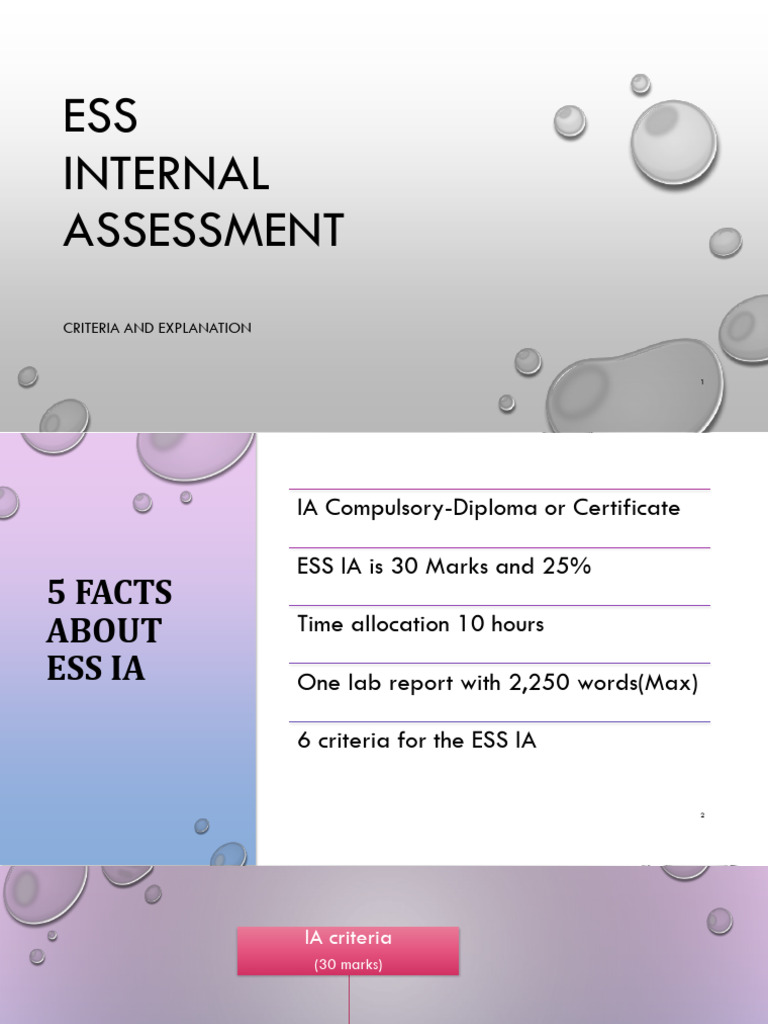 ESS
INTERNAL
ASSESSMENT

CRITERIA AND EXPLANATION

1

5 FACTS ABOUT ESS IA

IA Compulsory-Diploma or Certificate

ESS IA is 30 Marks and 25%

Time allocation 10 hours

One lab report with 2,250 words(Max)

6 criteria for the ESS IA

2

IA criteria
(30 marks)